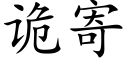 诡寄